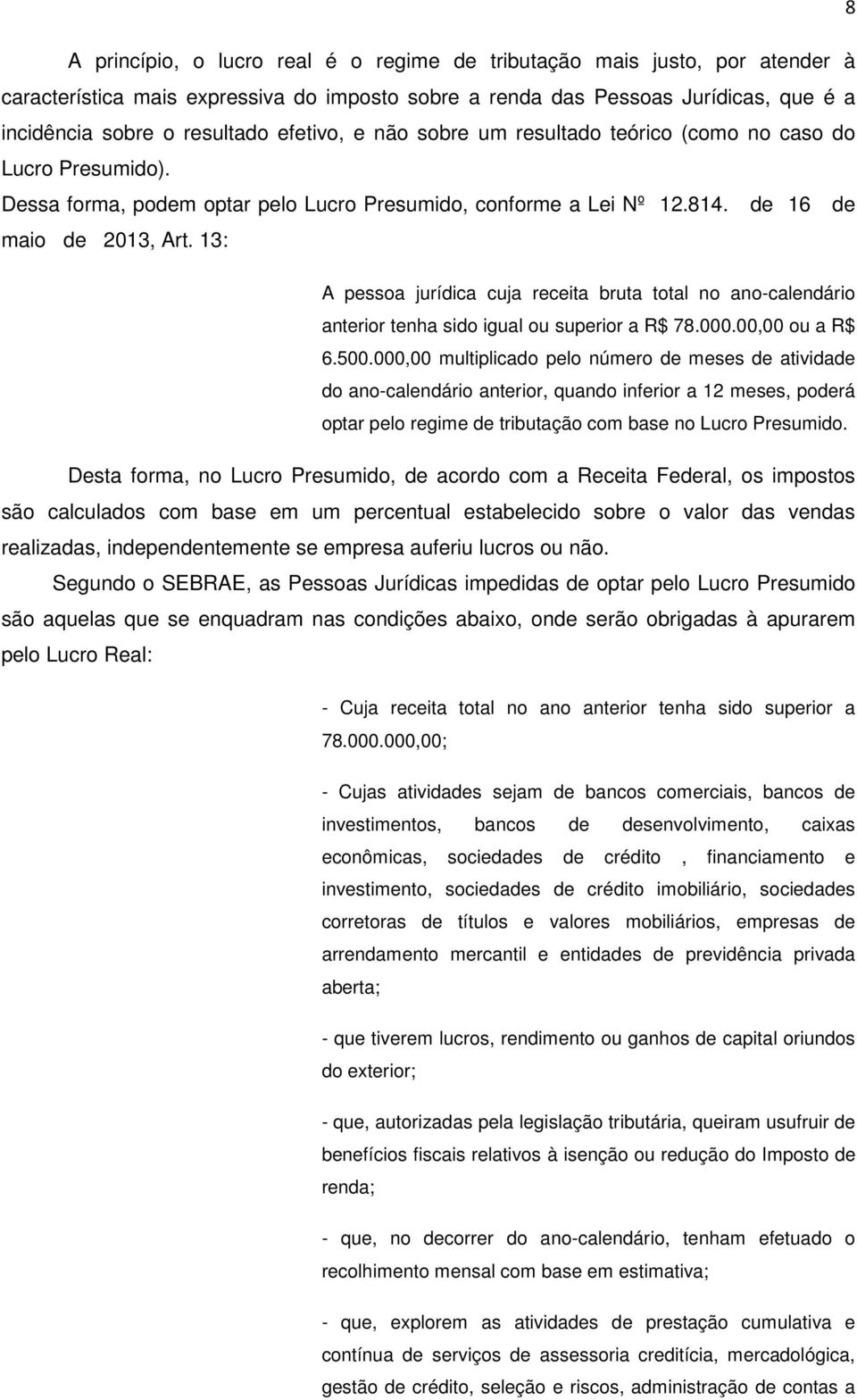 8

A princípio, o lucro real é o regime de tributação mais justo, por atender à característica mais expressiva do imposto sobre a renda das Pessoas Jurídicas, que é a incidência sobre o resultado efetivo, e não sobre um resultado teórico (como no caso do Lucro Presumido).

Dessa forma, podem optar pelo Lucro Presumido, conforme a Lei Nº 12.814. de 16 de maio de 2013, Art. 13:

A pessoa jurídica cuja receita bruta total no ano-calendário anterior tenha sido igual ou superior a R$ 78.000.00,00 ou a R$ 6.500.000,00 multiplicado pelo número de meses de atividade do ano-calendário anterior, quando inferior a 12 meses, poderá optar pelo regime de tributação com base no Lucro Presumido.

Desta forma, no Lucro Presumido, de acordo com a Receita Federal, os impostos são calculados com base em um percentual estabelecido sobre o valor das vendas realizadas, independentemente se empresa auferiu lucros ou não.

Segundo o SEBRAE, as Pessoas Jurídicas impedidas de optar pelo Lucro Presumido são aquelas que se enquadram nas condições abaixo, onde serão obrigadas à apurarem pelo Lucro Real:

- Cuja receita total no ano anterior tenha sido superior a 78.000.000,00;

- Cujas atividades sejam de bancos comerciais, bancos de investimentos, bancos de desenvolvimento, caixas econômicas, sociedades de crédito , financiamento e investimento, sociedades de crédito imobiliário, sociedades corretoras de títulos e valores mobiliários, empresas de arrendamento mercantil e entidades de previdência privada aberta;

- que tiverem lucros, rendimento ou ganhos de capital oriundos do exterior;

- que, autorizadas pela legislação tributária, queiram usufruir de benefícios fiscais relativos à isenção ou redução do Imposto de renda;

- que, no decorrer do ano-calendário, tenham efetuado o recolhimento mensal com base em estimativa;

- que, explorem as atividades de prestação cumulativa e contínua de serviços de assessoria creditícia, mercadológica, gestão de crédito, seleção e riscos, administração de contas a